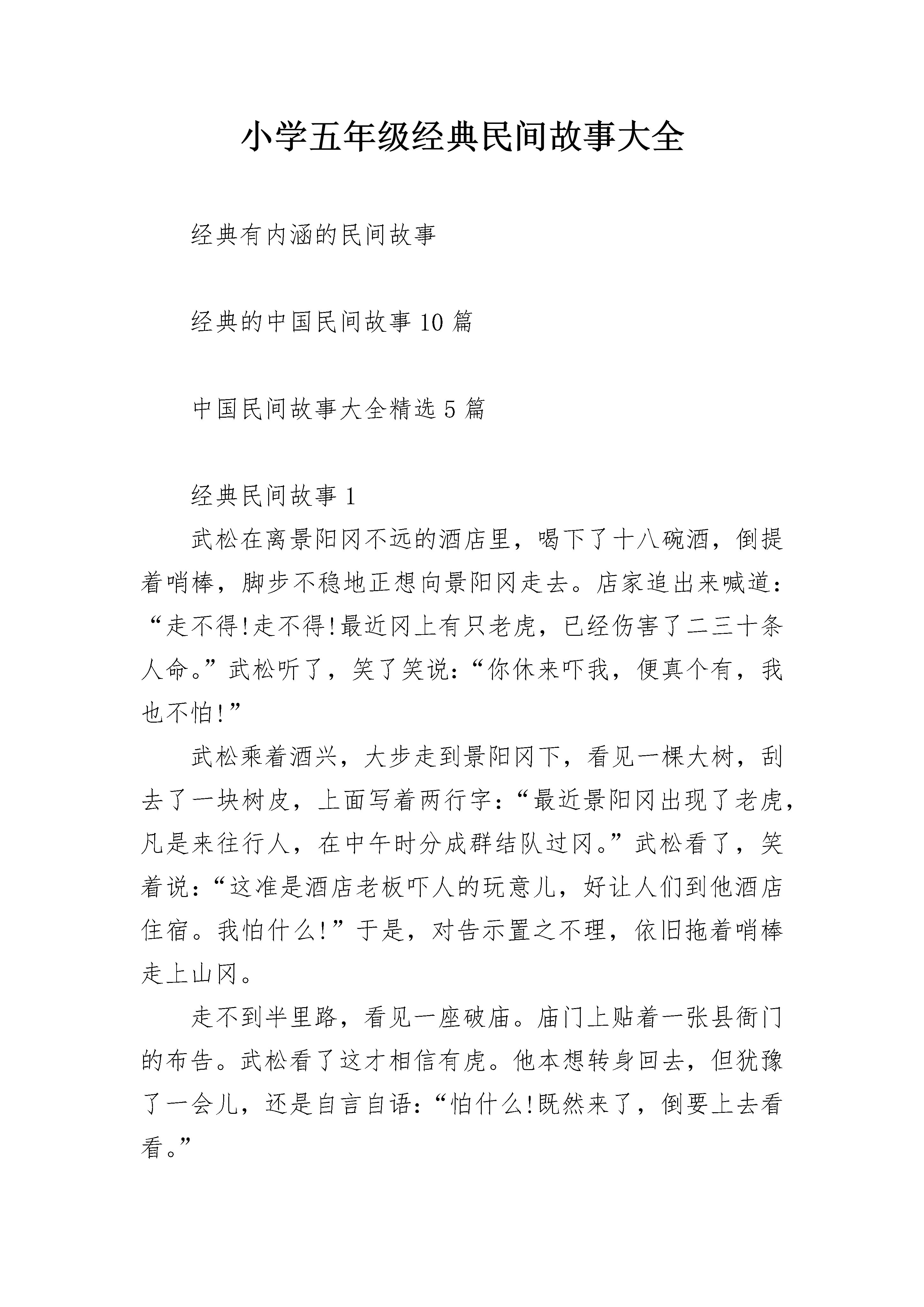 小学五年级经典民间故事大全

经典有内涵的民间故事

经典的中国民间故事10篇

中国民间故事大全精选5篇

经典民间故事1

武松在离景阳冈不远的酒店里，喝下了十八碗酒，倒提着哨棒，脚步不稳地正想向景阳冈走去。店家追出来喊道：“走不得!走不得!最近冈上有只老虎，已经伤害了二三十条人命。”武松听了，笑了笑说：“你休来吓我，便真个有，我也不怕!”

武松乘着酒兴，大步走到景阳冈下，看见一棵大树，刮去了一块树皮，上面写着两行字：“最近景阳冈出现了老虎，凡是来往行人，在中午时分成群结队过冈。”武松看了，笑着说：“这准是酒店老板吓人的玩意儿，好让人们到他酒店住宿。我怕什么!”于是，对告示置之不理，依旧拖着哨棒走上山冈。

走不到半里路，看见一座破庙。庙门上贴着一张县衙门的布告。武松看了这才相信有虎。他本想转身回去，但犹豫了一会儿，还是自言自语：“怕什么!既然来了，倒要上去看看。”